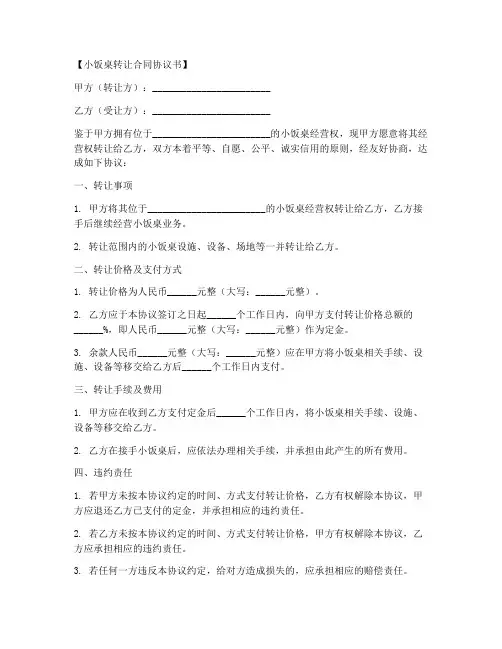 【小饭桌转让合同协议书】

甲方（转让方）：________________________

乙方（受让方）：________________________

鉴于甲方拥有位于________________________的小饭桌经营权，现甲方愿意将其经营权转让给乙方，双方本着平等、自愿、公平、诚实信用的原则，经友好协商，达成如下协议：

一、转让事项

1. 甲方将其位于________________________的小饭桌经营权转让给乙方，乙方接手后继续经营小饭桌业务。

2. 转让范围内的小饭桌设施、设备、场地等一并转让给乙方。

二、转让价格及支付方式

1. 转让价格为人民币______元整（大写：______元整）。

2. 乙方应于本协议签订之日起______个工作日内，向甲方支付转让价格总额的______%，即人民币______元整（大写：______元整）作为定金。

3. 余款人民币______元整（大写：______元整）应在甲方将小饭桌相关手续、设施、设备等移交给乙方后______个工作日内支付。

三、转让手续及费用

1. 甲方应在收到乙方支付定金后______个工作日内，将小饭桌相关手续、设施、设备等移交给乙方。

2. 乙方在接手小饭桌后，应依法办理相关手续，并承担由此产生的所有费用。

四、违约责任

1. 若甲方未按本协议约定的时间、方式支付转让价格，乙方有权解除本协议，甲方应退还乙方已支付的定金，并承担相应的违约责任。

2. 若乙方未按本协议约定的时间、方式支付转让价格，甲方有权解除本协议，乙方应承担相应的违约责任。

3. 若任何一方违反本协议约定，给对方造成损失的，应承担相应的赔偿责任。